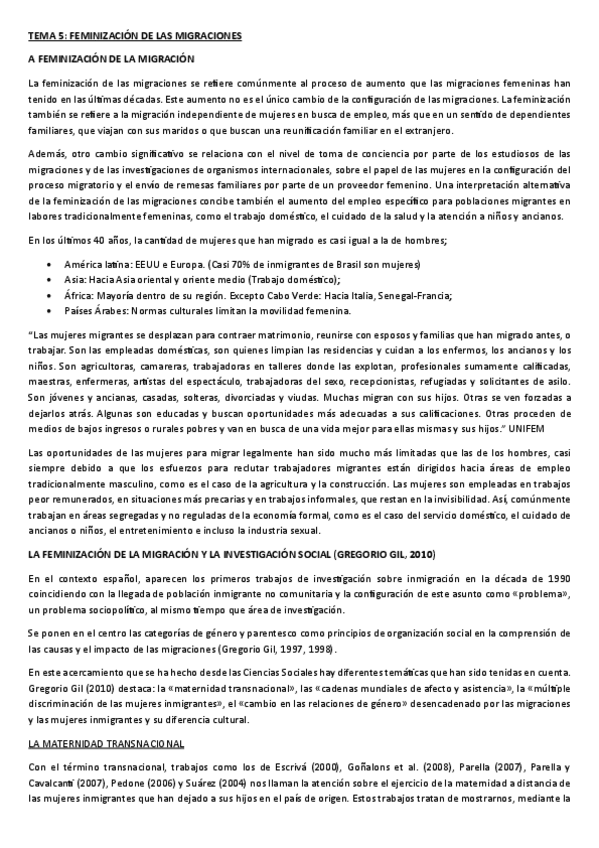 TEMA 5: FEMINIZACIÓN DE LAS MIGRACIONES

A FEMINIZACIÓN DE LA MIGRACIÓN

La feminización de las migraciones se refiere comúnmente al proceso de aumento que las migraciones femeninas han tenido en las últimas décadas. Este aumento no es el único cambio de la configuración de las migraciones. La feminización también se refiere a la migración independiente de mujeres en busca de empleo, más que en un sentido de dependientes familiares, que viajan con sus maridos o que buscan una reunificación familiar en el extranjero.

Además, otro cambio significativo se relaciona con el nivel de toma de conciencia por parte de los estudiosos de las migraciones y de las investigaciones de organismos internacionales, sobre el papel de las mujeres en la configuración del proceso migratorio y el envío de remesas familiares por parte de un proveedor femenino. Una interpretación alternativa de la feminización de las migraciones concibe también el aumento del empleo específico para poblaciones migrantes en labores tradicionalmente femeninas, como el trabajo doméstico, el cuidado de la salud y la atención a niños y ancianos.

En los últimos 40 años, la cantidad de mujeres que han migrado es casi igual a la de hombres;

• América latina: EEUU e Europa. (Casi 70% de inmigrantes de Brasil son mujeres)
• Asia: Hacia Asia oriental y oriente medio (Trabajo doméstico);
• África: Mayoría dentro de su región. Excepto Cabo Verde: Hacia Italia, Senegal-Francia;
• Países Árabes: Normas culturales limitan la movilidad femenina.

"Las mujeres migrantes se desplazan para contraer matrimonio, reunirse con esposos y familias que han migrado antes, o trabajar. Son las empleadas domésticas, son quienes limpian las residencias y cuidan a los enfermos, los ancianos y los niños. Son agricultoras, camareras, trabajadoras en talleres donde las explotan, profesionales sumamente calificadas, maestras, enfermeras, artistas del espectáculo, trabajadoras del sexo, recepcionistas, refugiadas y solicitantes de asilo. Son jóvenes y ancianas, casadas, solteras, divorciadas y viudas. Muchas migran con sus hijos. Otras se ven forzadas a dejarlos atrás. Algunas son educadas y buscan oportunidades más adecuadas a sus calificaciones. Otras proceden de medios de bajos ingresos o rurales pobres y van en busca de una vida mejor para ellas mismas y sus hijos." UNIFEM

Las oportunidades de las mujeres para migrar legalmente han sido mucho más limitadas que las de los hombres, casi siempre debido a que los esfuerzos para reclutar trabajadores migrantes están dirigidos hacia áreas de empleo tradicionalmente masculino, como es el caso de la agricultura y la construcción. Las mujeres son empleadas en trabajos peor remunerados, en situaciones más precarias y en trabajos informales, que restan en la invisibilidad. Así, comúnmente trabajan en áreas segregadas y no reguladas de la economía formal, como es el caso del servicio doméstico, el cuidado de ancianos o niños, el entretenimiento e incluso la industria sexual.

LA FEMINIZACIÓN DE LA MIGRACIÓN Y LA INVESTIGACIÓN SOCIAL (GREGORIO GIL, 2010)

En el contexto español, aparecen los primeros trabajos de investigación sobre inmigración en la década de 1990 coincidiendo con la llegada de población inmigrante no comunitaria y la configuración de este asunto como «problema», un problema sociopolítico, al mismo tiempo que área de investigación.

Se ponen en el centro las categorías de género y parentesco como principios de organización social en la comprensión de las causas y el impacto de las migraciones (Gregorio Gil, 1997, 1998).

En este acercamiento que se ha hecho desde las Ciencias Sociales hay diferentes temáticas que han sido tenidas en cuenta. Gregorio Gil (2010) destaca: la «maternidad transnacional», las «cadenas mundiales de afecto y asistencia», la «múltiple discriminación de las mujeres inmigrantes», el «cambio en las relaciones de género» desencadenado por las migraciones y las mujeres inmigrantes y su diferencia cultural.

LA MATERNIDAD TRANSNACIONAL

Con el término transnacional, trabajos como los de Escrivá (2000), Goñalons et al. (2008), Parella (2007), Parella y Cavalcanti (2007), Pedone (2006) y Suárez (2004) nos llaman la atención sobre el ejercicio de la maternidad a distancia de las mujeres inmigrantes que han dejado a sus hijos en el país de origen. Estos trabajos tratan de mostrarnos, mediante la